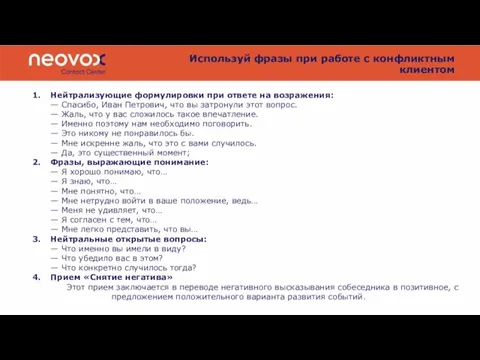 neovox
Contact Center

Используй фразы при работе с конфликтным клиентом

1. Нейтрализующие формулировки при ответе на возражения:
— Спасибо, Иван Петрович, что вы затронули этот вопрос.
— Жаль, что у вас сложилось такое впечатление.
— Именно поэтому нам необходимо поговорить.
— Это никому не понравилось бы.
— Мне искренне жаль, что это с вами случилось.
— Да, это существенный момент;
2. Фразы, выражающие понимание:
— Я хорошо понимаю, что…
— Я знаю, что…
— Мне понятно, что…
— Мне нетрудно войти в ваше положение, ведь…
— Меня не удивляет, что…
— Я согласен с тем, что…
— Мне легко представить, что вы…
3. Нейтральные открытые вопросы:
— Что именно вы имели в виду?
— Что убедило вас в этом?
— Что конкретно случилось тогда?
4. Прием «Снятие негатива»
Этот прием заключается в переводе негативного высказывания собеседника в позитивное, с предложением положительного варианта развития событий.